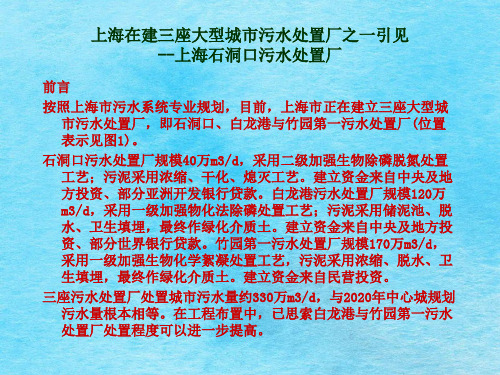 上海在建三座大型城市污水处置厂之一引见
--上海石洞口污水处置厂

前言

按照上海市污水系统专业规划，目前，上海市正在建立三座大型城市污水处置厂，即石洞口、白龙港与竹园第一污水处置厂(位置表示见图1)。

石洞口污水处置厂规模40万m3/d，采用二级加强生物除磷脱氮处置工艺；污泥采用浓缩、干化、熄灭工艺。建立资金来自中央及地方投资、部分亚洲开发银行贷款。白龙港污水处置厂规模120万m3/d，采用一级加强物化法除磷处置工艺；污泥采用储泥池、脱水、卫生填埋，最终作绿化介质土。建立资金来自中央及地方投资、部分世界银行贷款。竹园第一污水处置厂规模170万m3/d，采用一级加强生物化学絮凝处置工艺，污泥采用浓缩、脱水、卫生填埋，最终作绿化介质土。建立资金来自民营投资。

三座污水处置厂处置城市污水量约330万m3/d，与2020年中心城规划污水量根本相等。在工程布置中，已思索白龙港与竹园第一污水处置厂处置程度可以进一步提高。